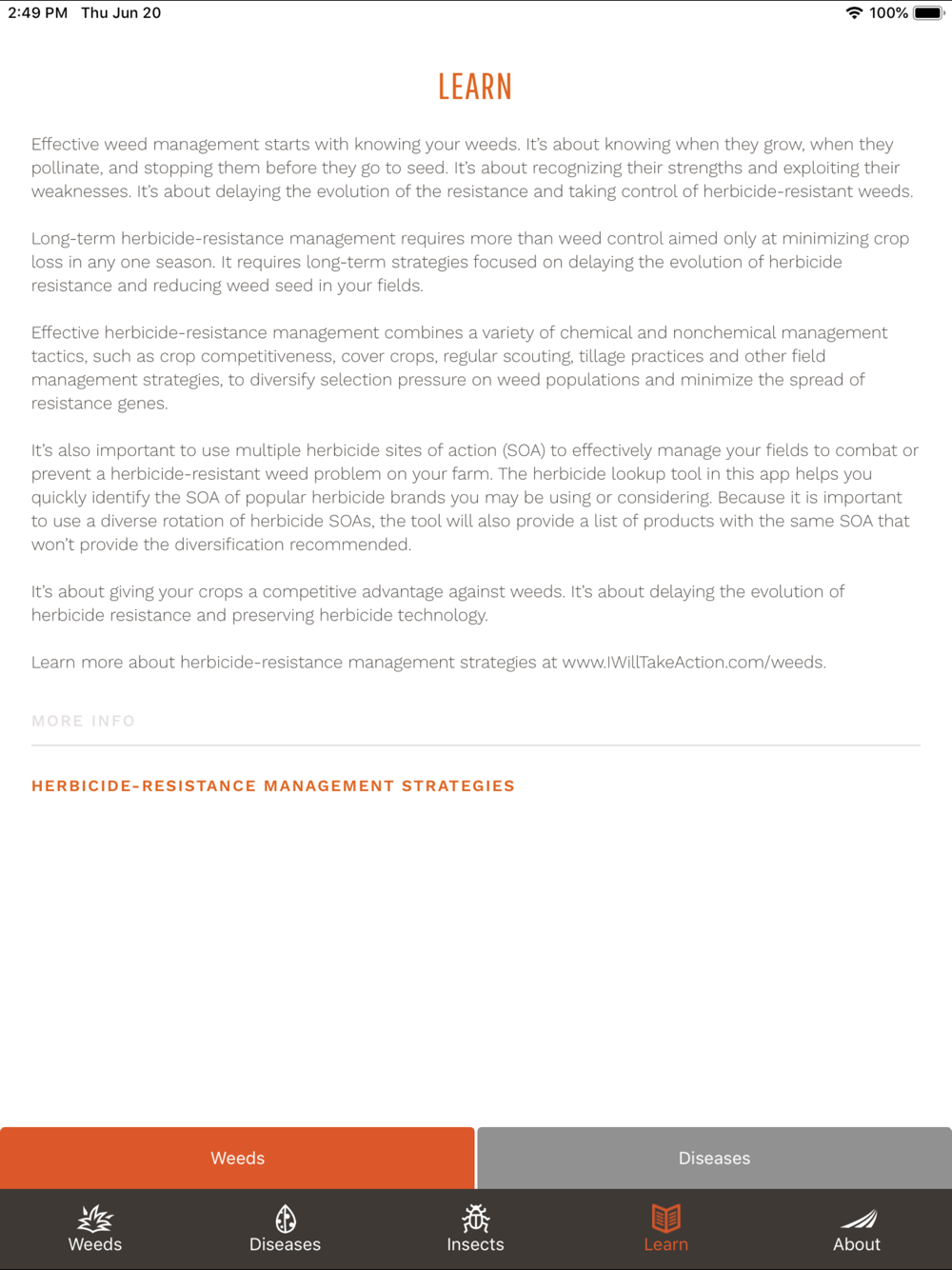 2:49 PM Thu Jun 20
100%

LEARN

Effective weed management starts with knowing your weeds. It's about knowing when they grow, when they pollinate, and stopping them before they go to seed. It's about recognizing their strengths and exploiting their weaknesses. It's about delaying the evolution of the resistance and taking control of herbicide-resistant weeds.

Long-term herbicide-resistance management requires more than weed control aimed only at minimizing crop loss in any one season. It requires long-term strategies focused on delaying the evolution of herbicide resistance and reducing weed seed in your fields.

Effective herbicide-resistance management combines a variety of chemical and nonchemical management tactics, such as crop competitiveness, cover crops, regular scouting, tillage practices and other field management strategies, to diversify selection pressure on weed populations and minimize the spread of resistance genes.

It's also important to use multiple herbicide sites of action (SOA) to effectively manage your fields to combat or prevent a herbicide-resistant weed problem on your farm. The herbicide lookup tool in this app helps you quickly identify the SOA of popular herbicide brands you may be using or considering. Because it is important to use a diverse rotation of herbicide SOAs, the tool will also provide a list of products with the same SOA that won't provide the diversification recommended.

It's about giving your crops a competitive advantage against weeds. It's about delaying the evolution of herbicide resistance and preserving herbicide technology.

Learn more about herbicide-resistance management strategies at www.IWillTakeAction.com/weeds.

MORE INFO

HERBICIDE-RESISTANCE MANAGEMENT STRATEGIES

Weeds
Diseases

Weeds
Diseases
Insects
Learn
About